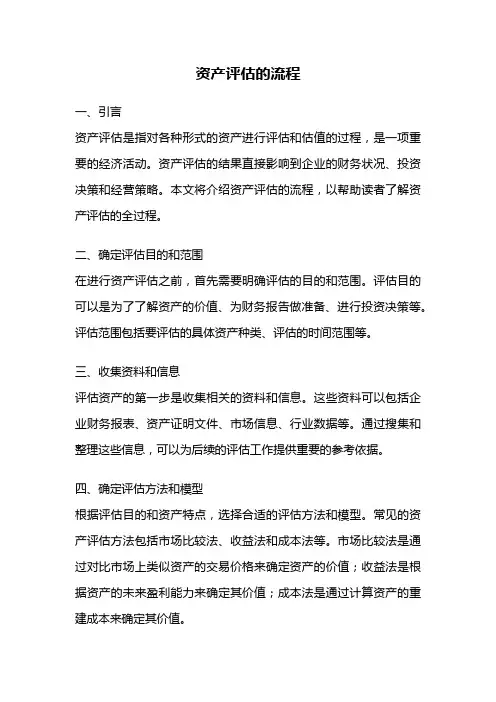 资产评估的流程

一、引言
资产评估是指对各种形式的资产进行评估和估值的过程，是一项重要的经济活动。资产评估的结果直接影响到企业的财务状况、投资决策和经营策略。本文将介绍资产评估的流程，以帮助读者了解资产评估的全过程。

二、确定评估目的和范围
在进行资产评估之前，首先需要明确评估的目的和范围。评估目的可以是为了了解资产的价值、为财务报告做准备、进行投资决策等。评估范围包括要评估的具体资产种类、评估的时间范围等。

三、收集资料和信息
评估资产的第一步是收集相关的资料和信息。这些资料可以包括企业财务报表、资产证明文件、市场信息、行业数据等。通过搜集和整理这些信息，可以为后续的评估工作提供重要的参考依据。

四、确定评估方法和模型
根据评估目的和资产特点，选择合适的评估方法和模型。常见的资产评估方法包括市场比较法、收益法和成本法等。市场比较法是通过对比市场上类似资产的交易价格来确定资产的价值；收益法是根据资产的未来盈利能力来确定其价值；成本法是通过计算资产的重建成本来确定其价值。